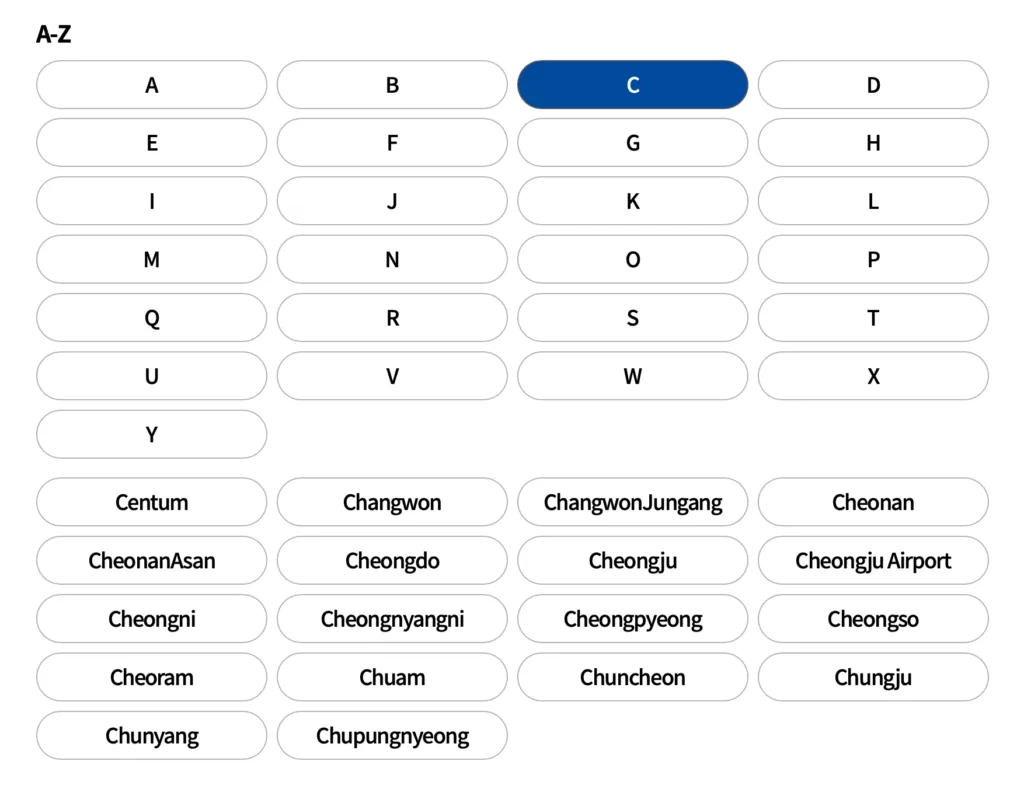 A-Z

A
B
C
D
E
F
G
H
I
J
K
L
M
N
O
P
Q
R
S
T
U
V
W
X
Y

Centum
Changwon
ChangwonJungang
Cheonan
CheonanAsan
Cheongdo
Cheongju
Cheongju Airport
Cheongni
Cheongnyangni
Cheongpyeong
Cheongso
Cheoram
Chuam
Chuncheon
Chungju
Chunyang
Chupungnyeong